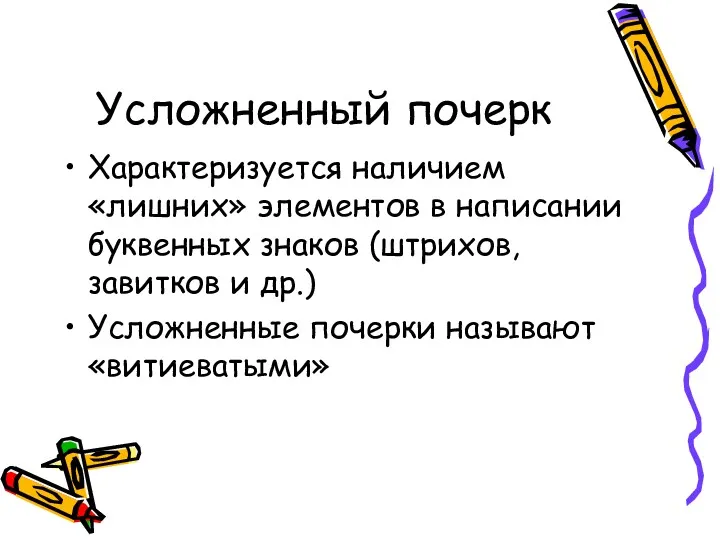 Усложненный почерк

• Характеризуется наличием «лишних» элементов в написании буквенных знаков (штрихов, завитков и др.)
• Усложненные почерки называют «витиеватыми»